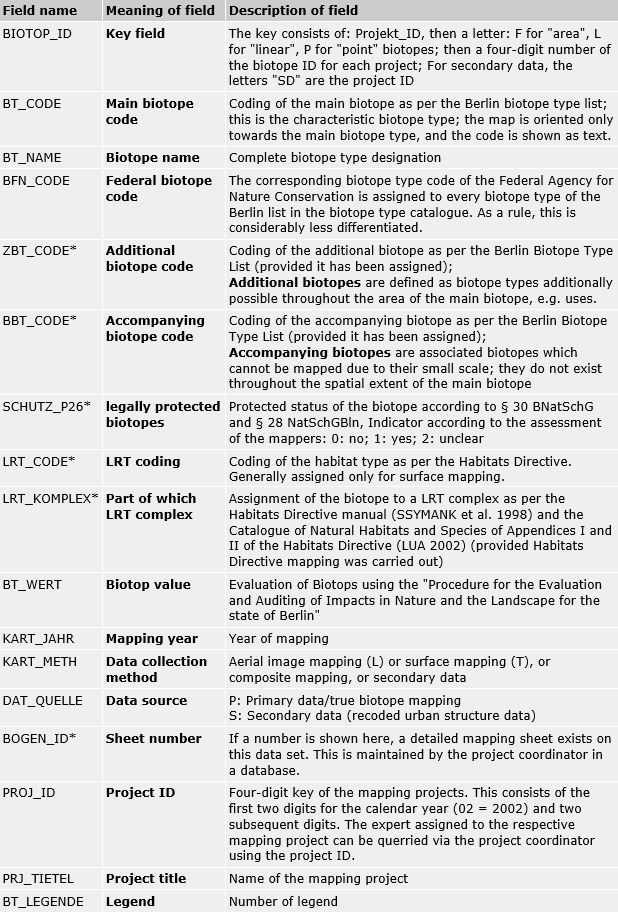 | Field name | Meaning of field | Description of field |
|---|---|---|
| BIOTOP_ID | Key field | The key consists of: Projekt_ID, then a letter: F for "area", L for "linear", P for "point" biotopes; then a four-digit number of the biotope ID for each project; For secondary data, the letters "SD" are the project ID |
| BT_CODE | Main biotope code | Coding of the main biotope as per the Berlin biotope type list; this is the characteristic biotope type; the map is oriented only towards the main biotope type, and the code is shown as text. |
| BT_NAME | Biotope name | Complete biotope type designation |
| BFN_CODE | Federal biotope code | The corresponding biotope type code of the Federal Agency for Nature Conservation is assigned to every biotope type of the Berlin list in the biotope type catalogue. As a rule, this is considerably less differentiated. |
| ZBT_CODE* | Additional biotope code | Coding of the additional biotope as per the Berlin Biotope Type List (provided it has been assigned); Additional biotopes are defined as biotope types additionally possible throughout the area of the main biotope, e.g. uses. |
| BBT_CODE* | Accompanying biotope code | Coding of the accompanying biotope as per the Berlin Biotope Type List (provided it has been assigned); Accompanying biotopes are associated biotopes which cannot be mapped due to their small scale; they do not exist throughout the spatial extent of the main biotope |
| SCHUTZ_P26* | legally protected biotopes | Protected status of the biotope according to § 30 BNatSchG and § 28 NatSchGBln, Indicator according to the assessment of the mappers: 0: no; 1: yes; 2: unclear |
| LRT_CODE* | LRT coding | Coding of the habitat type as per the Habitats Directive. Generally assigned only for surface mapping. |
| LRT_KOMPLEX* | Part of which LRT complex | Assignment of the biotope to a LRT complex as per the Habitats Directive manual (SSYMANK et al. 1998) and the Catalogue of Natural Habitats and Species of Appendices I and II of the Habitats Directive (LUA 2002) (provided Habitats Directive mapping was carried out) |
| BT_WERT | Biotop value | Evaluation of Biotops using the "Procedure for the Evaluation and Auditing of Impacts in Nature and the Landscape for the state of Berlin" |
| KART_JAHR | Mapping year | Year of mapping |
| KART_METH | Data collection method | Aerial image mapping (L) or surface mapping (T), or composite mapping, or secondary data |
| DAT_QUELLE | Data source | P: Primary data/true biotope mapping S: Secondary data (recoded urban structure data) |
| BOGEN_ID* | Sheet number | If a number is shown here, a detailed mapping sheet exists on this data set. This is maintained by the project coordinator in a database. |
| PROJ_ID | Project ID | Four-digit key of the mapping projects. This consists of the first two digits for the calendar year (02 = 2002) and two subsequent digits. The expert assigned to the respective mapping project can be querried via the project coordinator using the project ID. |
| PRJ_TIETEL | Project title | Name of the mapping project |
| BT_LEGENDE | Legend | Number of legend |